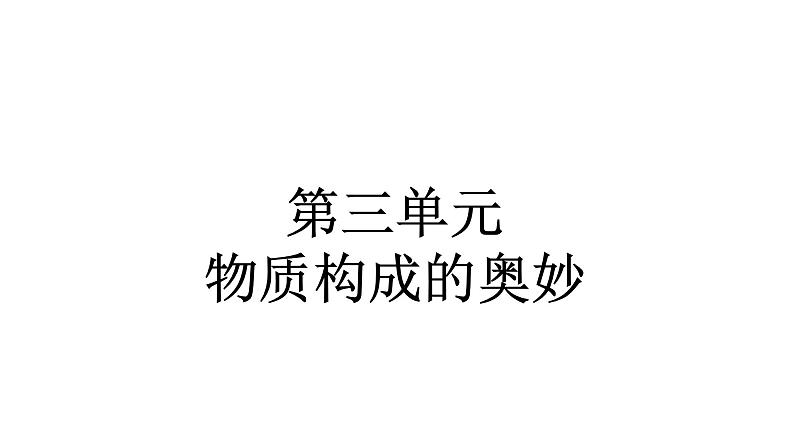 第三单元
物质构成的奥妙